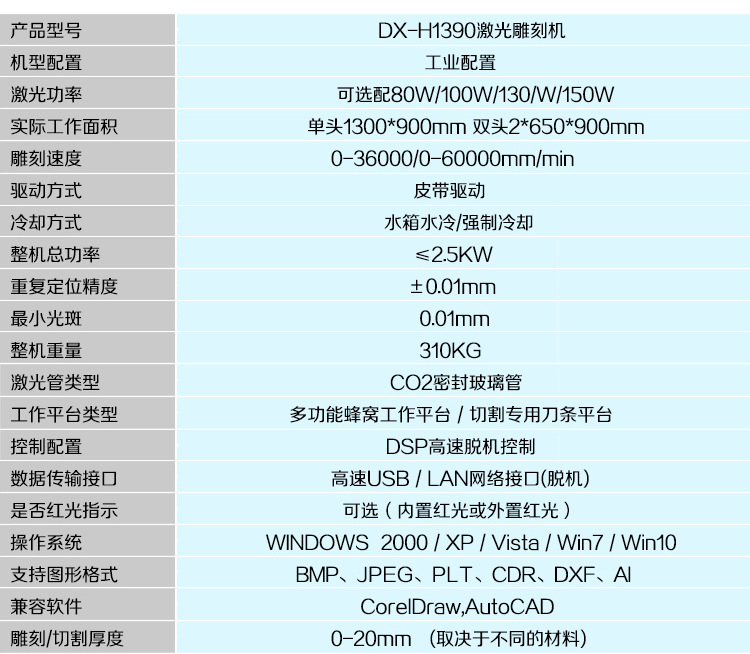 | 产品型号 | DX-H1390激光雕刻机 |
|---|---|
| 机型配置 | 工业配置 |
| 激光功率 | 可选配80W/100W/130/W/150W |
| 实际工作面积 | 单头1300*900mm 双头2*650*900mm |
| 雕刻速度 | 0-36000/0-60000mm/min |
| 驱动方式 | 皮带驱动 |
| 冷却方式 | 水箱水冷/强制冷却 |
| 整机总功率 | ≤2.5KW |
| 重复定位精度 | ±0.01mm |
| 最小光斑 | 0.01mm |
| 整机重量 | 310KG |
| 激光管类型 | CO2密封玻璃管 |
| 工作平台类型 | 多功能蜂窝工作平台 / 切割专用刀条平台 |
| 控制配置 | DSP高速脱机控制 |
| 数据传输接口 | 高速USB / LAN网络接口(脱机) |
| 是否红光指示 | 可选（内置红光或外置红光） |
| 操作系统 | WINDOWS 2000 / XP / Vista / Win7 / Win10 |
| 支持图形格式 | BMP、JPEG、PLT、CDR、DXF、AI |
| 兼容软件 | CorelDraw,AutoCAD |
| 雕刻/切割厚度 | 0-20mm （取决于不同的材料） |